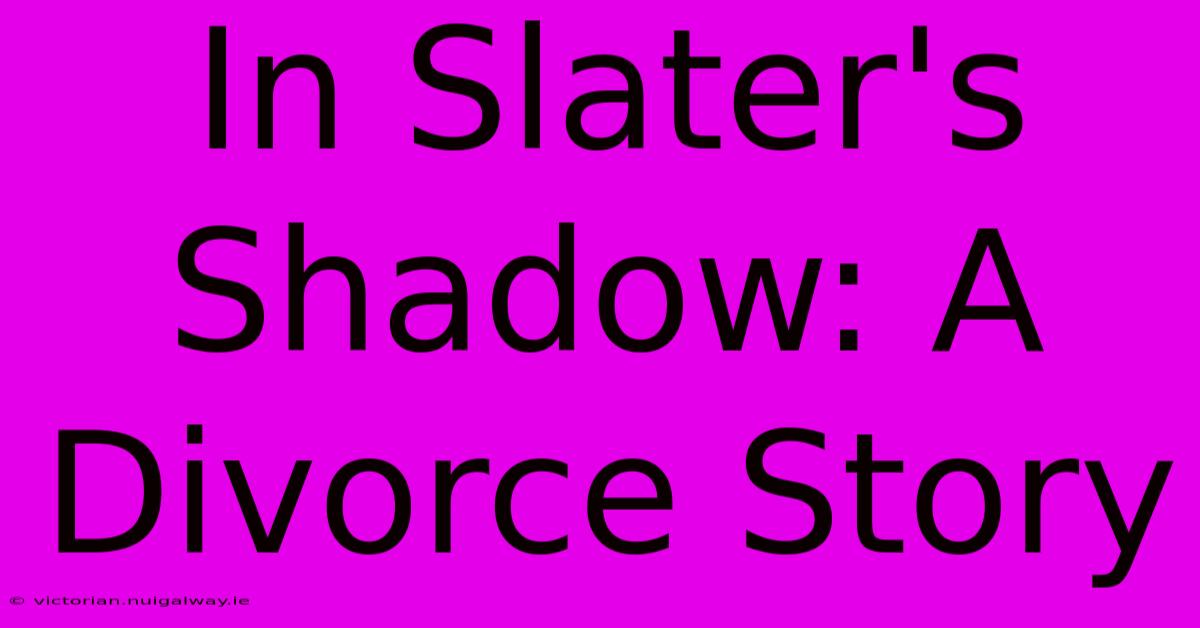 In Slater's Shadow: A Divorce Story

© victorian.nuigalway.ie